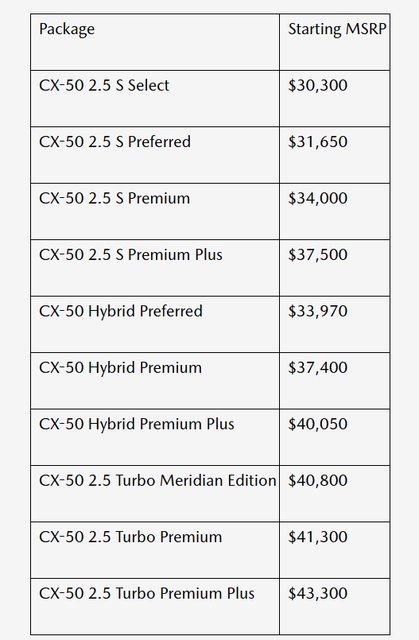 | Package | Starting MSRP |
|---|---|
| CX-50 2.5 S Select | \$30,300 |
| CX-50 2.5 S Preferred | \$31,650 |
| CX-50 2.5 S Premium | \$34,000 |
| CX-50 2.5 S Premium Plus | \$37,500 |
| CX-50 Hybrid Preferred | \$33,970 |
| CX-50 Hybrid Premium | \$37,400 |
| CX-50 Hybrid Premium Plus | \$40,050 |
| CX-50 2.5 Turbo Meridian Edition | \$40,800 |
| CX-50 2.5 Turbo Premium | \$41,300 |
| CX-50 2.5 Turbo Premium Plus | \$43,300 |